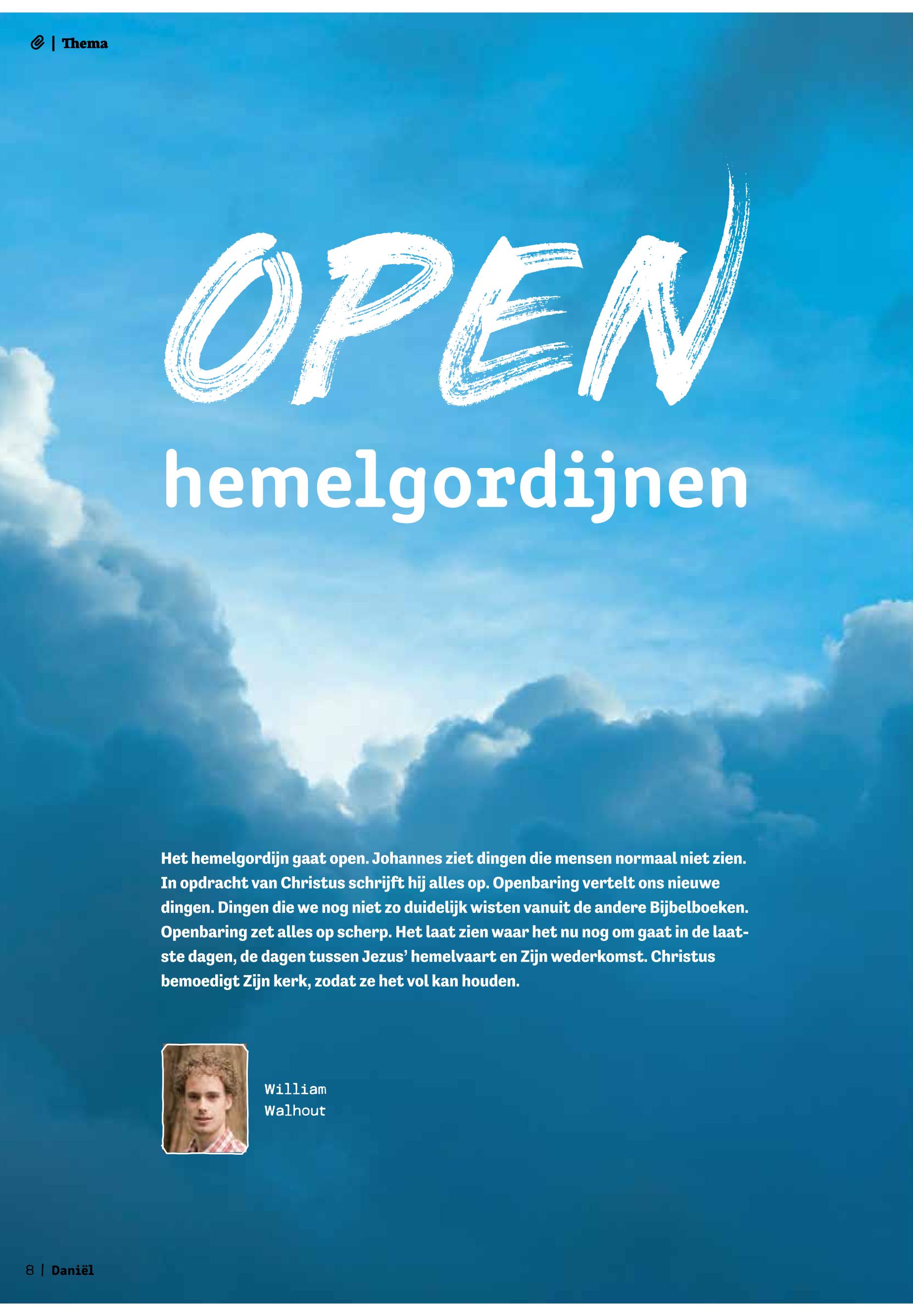 | Thema

OPEN

hemelgordijnen

Het hemelgordijn gaat open. Johannes ziet dingen die mensen normaal niet zien. In opdracht van Christus schrijft hij alles op. Openbaring vertelt ons nieuwe dingen. Dingen die we nog niet zo duidelijk wisten vanuit de andere Bijbelboeken. Openbaring zet alles op scherp. Het laat zien waar het nu nog om gaat in de laatste dagen, de dagen tussen Jezus' hemelvaart en Zijn wederkomst. Christus bemoedigt Zijn kerk, zodat ze het vol kan houden.

William
Walhout

8 | Daniël